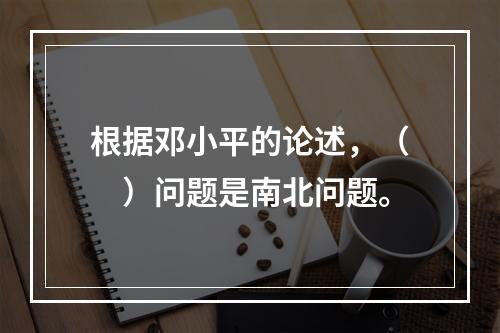 根据邓小平的论述，（　）问题是南北问题。